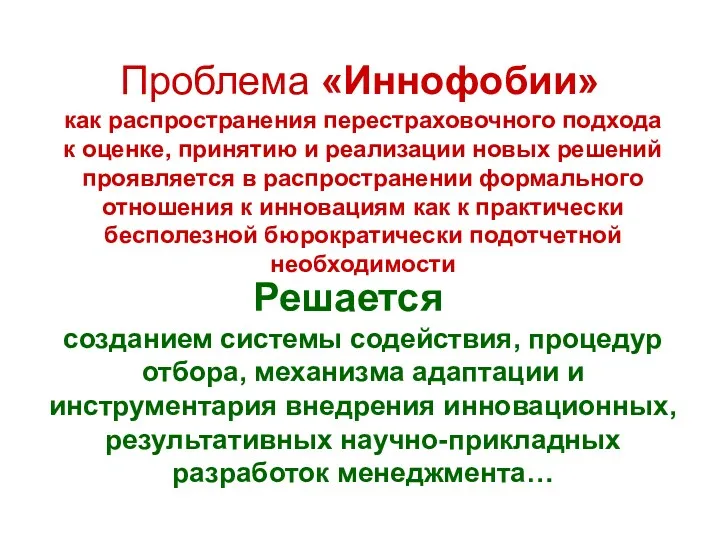 Проблема «Иннофобии»

как распространения перестраховочного подхода к оценке, принятию и реализации новых решений проявляется в распространении формального отношения к инновациям как к практически бесполезной бюрократически подотчетной необходимости

Решается

созданием системы содействия, процедур отбора, механизма адаптации и инструментария внедрения инновационных, результативных научно-прикладных разработок менеджмента…